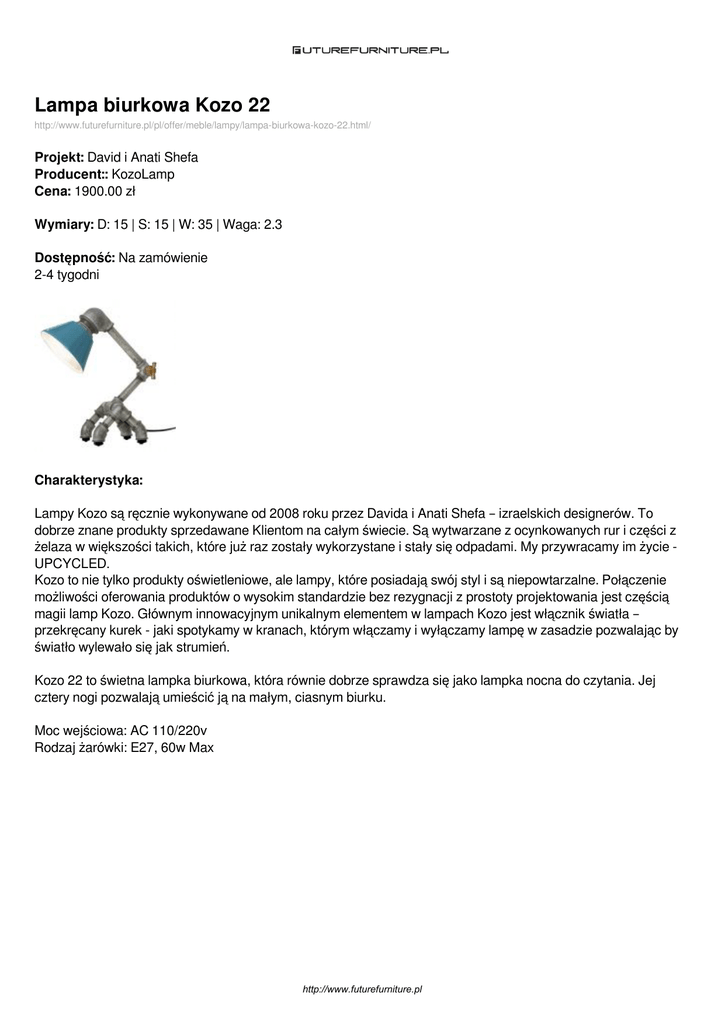 FUTUREFURNITURE.PL

Lampa biurkowa Kozo 22

http://www.futurefurniture.pl/pl/offer/meble/lampy/lampa-biurkowa-kozo-22.html/

Projekt: David i Anati Shefa
Producent:: KozoLamp
Cena: 1900.00 zł

Wymiary: D: 15 | S: 15 | W: 35 | Waga: 2.3

Dostępność: Na zamówienie
2-4 tygodni

Charakterystyka:

Lampy Kozo są ręcznie wykonywane od 2008 roku przez Davida i Anati Shefa – izraelskich designerów. To dobrze znane produkty sprzedawane Klientom na całym świecie. Są wytwarzane z ocynkowanych rur i części z żelaza w większości takich, które już raz zostały wykorzystane i stały się odpadami. My przywracamy im życie - UPCYCLED.
Kozo to nie tylko produkty oświetleniowe, ale lampy, które posiadają swój styl i są niepowtarzalne. Połączenie możliwości oferowania produktów o wysokim standardzie bez rezygnacji z prostoty projektowania jest częścią magii lamp Kozo. Głównym innowacyjnym unikalnym elementem w lampach Kozo jest włącznik światła – przekręcany kurek - jaki spotykamy w kranach, którym włączamy i wyłączamy lampę w zasadzie pozwalając by światło wylewało się jak strumień.

Kozo 22 to świetna lampka biurkowa, która równie dobrze sprawdza się jako lampka nocna do czytania. Jej cztery nogi pozwalają umieścić ją na małym, ciasnym biurku.

Moc wejściowa: AC 110/220v
Rodzaj żarówki: E27, 60w Max

http://www.futurefurniture.pl